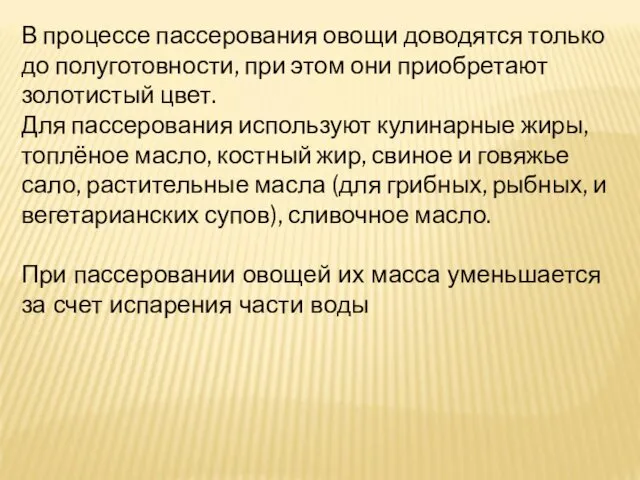 В процессе пассерования овощи доводятся только до полуготовности, при этом они приобретают золотистый цвет.
Для пассерования используют кулинарные жиры, топлёное масло, костный жир, свиное и говяжье сало, растительные масла (для грибных, рыбных, и вегетарианских супов), сливочное масло.

При пассеровании овощей их масса уменьшается за счет испарения части воды